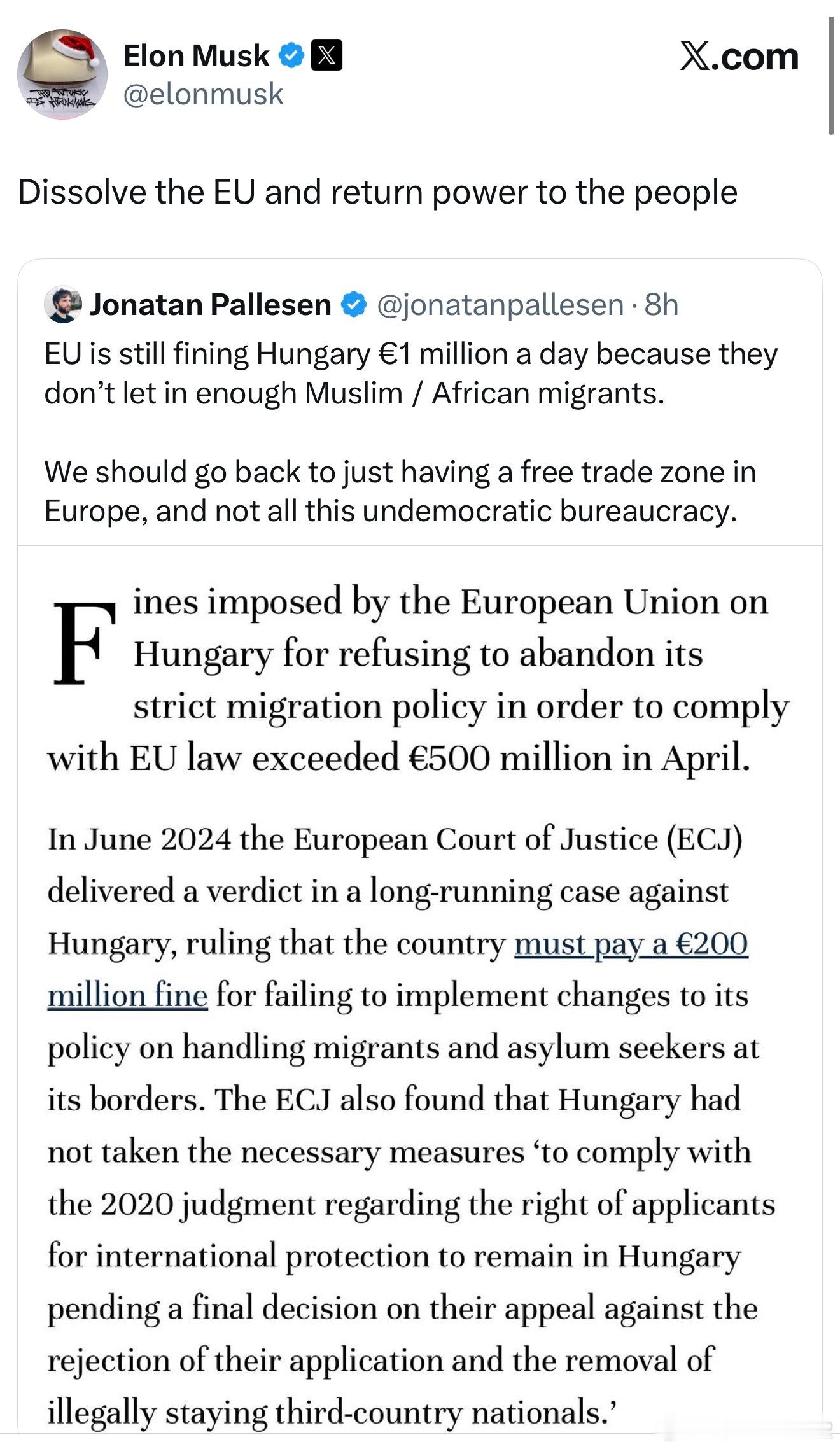 Elon Musk
@elonmusk

X.com

Dissolve the EU and return power to the people

Jonatan Pallesen @jonatanpallesen · 8h
EU is still fining Hungary €1 million a day because they don't let in enough Muslim / African migrants.

We should go back to just having a free trade zone in Europe, and not all this undemocratic bureaucracy.

Fines imposed by the European Union on Hungary for refusing to abandon its strict migration policy in order to comply with EU law exceeded €500 million in April.

In June 2024 the European Court of Justice (ECJ) delivered a verdict in a long-running case against Hungary, ruling that the country must pay a €200 million fine for failing to implement changes to its policy on handling migrants and asylum seekers at its borders. The ECJ also found that Hungary had not taken the necessary measures 'to comply with the 2020 judgment regarding the right of applicants for international protection to remain in Hungary pending a final decision on their appeal against the rejection of their application and the removal of illegally staying third-country nationals.'